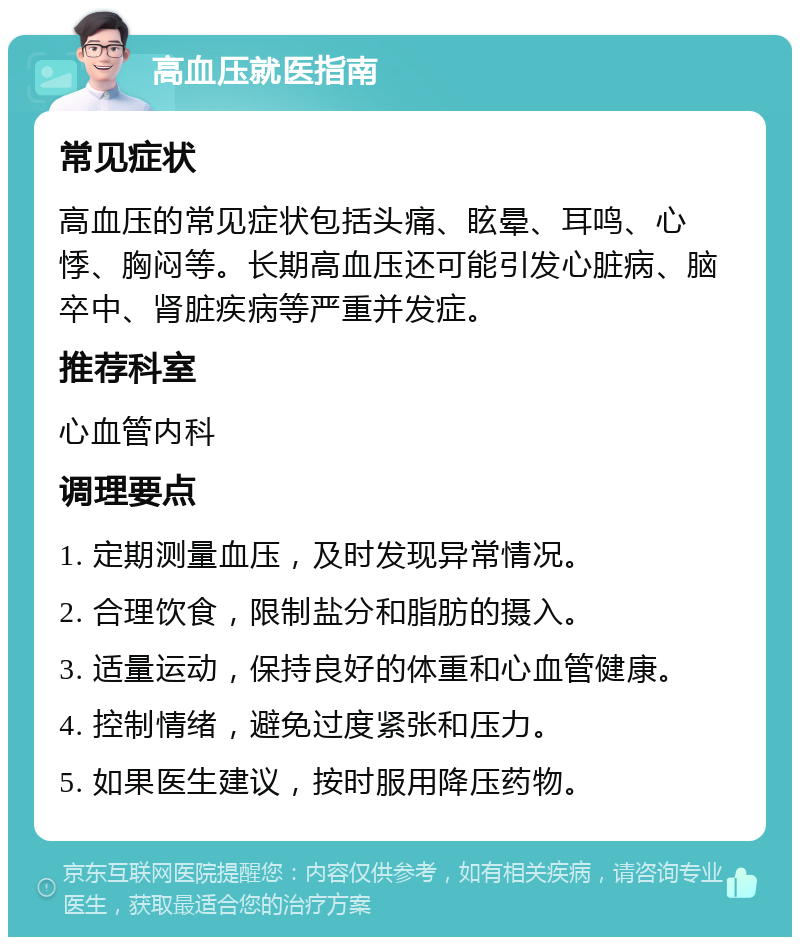 高血压就医指南

常见症状

高血压的常见症状包括头痛、眩晕、耳鸣、心悸、胸闷等。长期高血压还可能引发心脏病、脑卒中、肾脏疾病等严重并发症。

推荐科室

心血管内科

调理要点

1. 定期测量血压，及时发现异常情况。

2. 合理饮食，限制盐分和脂肪的摄入。

3. 适量运动，保持良好的体重和心血管健康。

4. 控制情绪，避免过度紧张和压力。

5. 如果医生建议，按时服用降压药物。

京东互联网医院提醒您：内容仅供参考，如有相关疾病，请咨询专业医生，获取最适合您的治疗方案